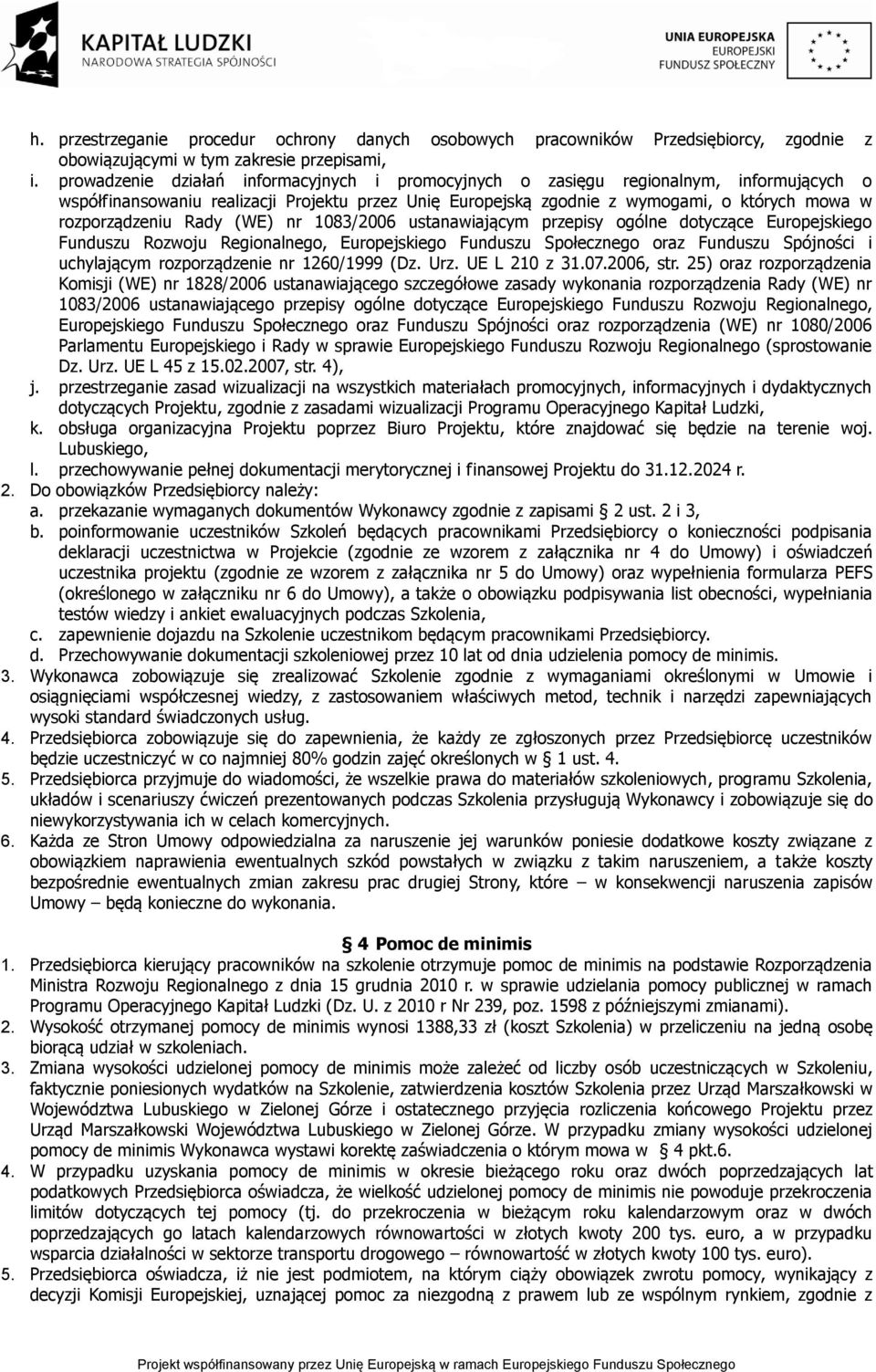 KAPITAŁ LUDZKI
NARODOWA STRATEGIA SPÓJNOŚCI

UNIA EUROPEJSKA
EUROPEJSKI
FUNDUSZ SPOŁECZNY

h. przestrzeganie procedur ochrony danych osobowych pracowników Przedsiębiorcy, zgodnie z obowiązującymi w tym zakresie przepisami,
i. prowadzenie działań informacyjnych i promocyjnych o zasięgu regionalnym, informujących o współfinansowaniu realizacji Projektu przez Unię Europejską zgodnie z wymogami, o których mowa w rozporządzeniu Rady (WE) nr 1083/2006 ustanawiającym przepisy ogólne dotyczące Europejskiego Funduszu Rozwoju Regionalnego, Europejskiego Funduszu Społecznego oraz Funduszu Spójności i uchylającym rozporządzenie nr 1260/1999 (Dz. Urz. UE L 210 z 31.07.2006, str. 25) oraz rozporządzenia Komisji (WE) nr 1828/2006 ustanawiającego szczegółowe zasady wykonania rozporządzenia Rady (WE) nr 1083/2006 ustanawiającego przepisy ogólne dotyczące Europejskiego Funduszu Rozwoju Regionalnego, Europejskiego Funduszu Społecznego oraz Funduszu Spójności oraz rozporządzenia (WE) nr 1080/2006 Parlamentu Europejskiego i Rady w sprawie Europejskiego Funduszu Rozwoju Regionalnego (sprostowanie Dz. Urz. UE L 45 z 15.02.2007, str. 4),
j. przestrzeganie zasad wizualizacji na wszystkich materiałach promocyjnych, informacyjnych i dydaktycznych dotyczących Projektu, zgodnie z zasadami wizualizacji Programu Operacyjnego Kapitał Ludzki,
k. obsługa organizacyjna Projektu poprzez Biuro Projektu, które znajdować się będzie na terenie woj. Lubuskiego,
l. przechowywanie pełnej dokumentacji merytorycznej i finansowej Projektu do 31.12.2024 r.
2. Do obowiązków Przedsiębiorcy należy:
a. przekazanie wymaganych dokumentów Wykonawcy zgodnie z zapisami § 2 ust. 2 i 3,
b. poinformowanie uczestników Szkoleń będących pracownikami Przedsiębiorcy o konieczności podpisania deklaracji uczestnictwa w Projekcie (zgodnie ze wzorem z załącznika nr 4 do Umowy) i oświadczeń uczestnika projektu (zgodnie ze wzorem z załącznika nr 5 do Umowy) oraz wypełnienia formularza PEFS (określonego w załączniku nr 6 do Umowy), a także o obowiązku podpisywania list obecności, wypełniania testów wiedzy i ankiet ewaluacyjnych podczas Szkolenia,
c. zapewnienie dojazdu na Szkolenie uczestnikom będącym pracownikami Przedsiębiorcy.
d. Przechowywanie dokumentacji szkoleniowej przez 10 lat od dnia udzielenia pomocy de minimis.
3. Wykonawca zobowiązuje się zrealizować Szkolenie zgodnie z wymaganiami określonymi w Umowie i osiągnięciami współczesnej wiedzy, z zastosowaniem właściwych metod, technik i narzędzi zapewniających wysoki standard świadczonych usług.
4. Przedsiębiorca zobowiązuje się do zapewnienia, że każdy ze zgłoszonych przez Przedsiębiorcę uczestników będzie uczestniczyć w co najmniej 80% godzin zajęć określonych w § 1 ust. 4.
5. Przedsiębiorca przyjmuje do wiadomości, że wszelkie prawa do materiałów szkoleniowych, programu Szkolenia, układów i scenariuszy ćwiczeń prezentowanych podczas Szkolenia przysługują Wykonawcy i zobowiązuje się do niewykorzystywania ich w celach komercyjnych.
6. Każda ze Stron Umowy odpowiedzialna za naruszenie jej warunków poniesie dodatkowe koszty związane z obowiązkiem naprawienia ewentualnych szkód powstałych w związku z takim naruszeniem, a także koszty bezpośrednie ewentualnych zmian zakresu prac drugiej Strony, które – w konsekwencji naruszenia zapisów Umowy – będą konieczne do wykonania.

§ 4 Pomoc de minimis
1. Przedsiębiorca kierujący pracowników na szkolenie otrzymuje pomoc de minimis na podstawie Rozporządzenia Ministra Rozwoju Regionalnego z dnia 15 grudnia 2010 r. w sprawie udzielania pomocy publicznej w ramach Programu Operacyjnego Kapitał Ludzki (Dz. U. z 2010 r Nr 239, poz. 1598 z późniejszymi zmianami).
2. Wysokość otrzymanej pomocy de minimis wynosi 1388,33 zł (koszt Szkolenia) w przeliczeniu na jedną osobę biorącą udział w szkoleniach.
3. Zmiana wysokości udzielonej pomocy de minimis może zależeć od liczby osób uczestniczących w Szkoleniu, faktycznie poniesionych wydatków na Szkolenie, zatwierdzenia kosztów Szkolenia przez Urząd Marszałkowski w Województwa Lubuskiego w Zielonej Górze i ostatecznego przyjęcia rozliczenia końcowego Projektu przez Urząd Marszałkowski Województwa Lubuskiego w Zielonej Górze. W przypadku zmiany wysokości udzielonej pomocy de minimis Wykonawca wystawi korektę zaświadczenia o którym mowa w § 4 pkt.6.
4. W przypadku uzyskania pomocy de minimis w okresie bieżącego roku oraz dwóch poprzedzających lat podatkowych Przedsiębiorca oświadcza, że wielkość udzielonej pomocy de minimis nie powoduje przekroczenia limitów dotyczących tej pomocy (tj. do przekroczenia w bieżącym roku kalendarzowym oraz w dwóch poprzedzających go latach kalendarzowych równowartości w złotych kwoty 200 tys. euro, a w przypadku wsparcia działalności w sektorze transportu drogowego – równowartość w złotych kwoty 100 tys. euro).
5. Przedsiębiorca oświadcza, iż nie jest podmiotem, na którym ciąży obowiązek zwrotu pomocy, wynikający z decyzji Komisji Europejskiej, uznającej pomoc za niezgodną z prawem lub ze wspólnym rynkiem, zgodnie z

Projekt współfinansowany przez Unię Europejską w ramach Europejskiego Funduszu Społecznego